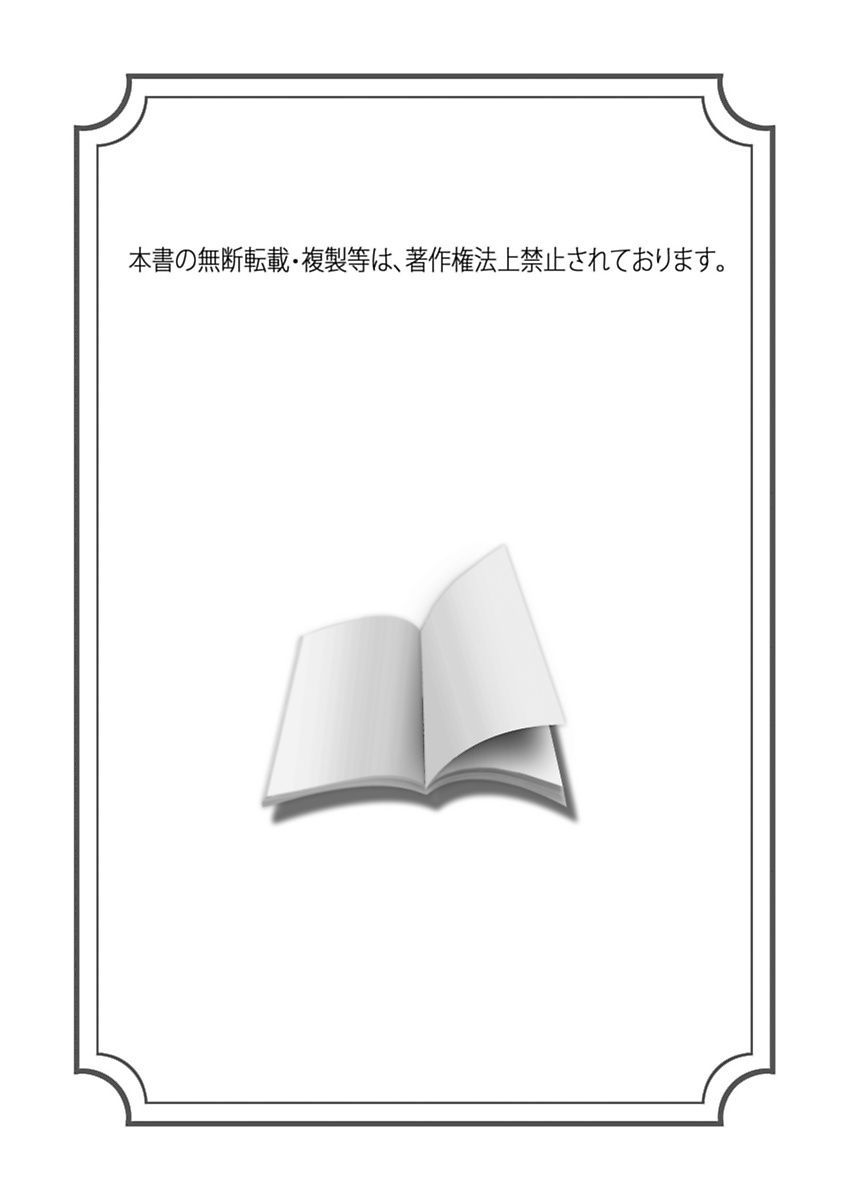 本書の無断転載・複製等は、著作権法上禁止されております。